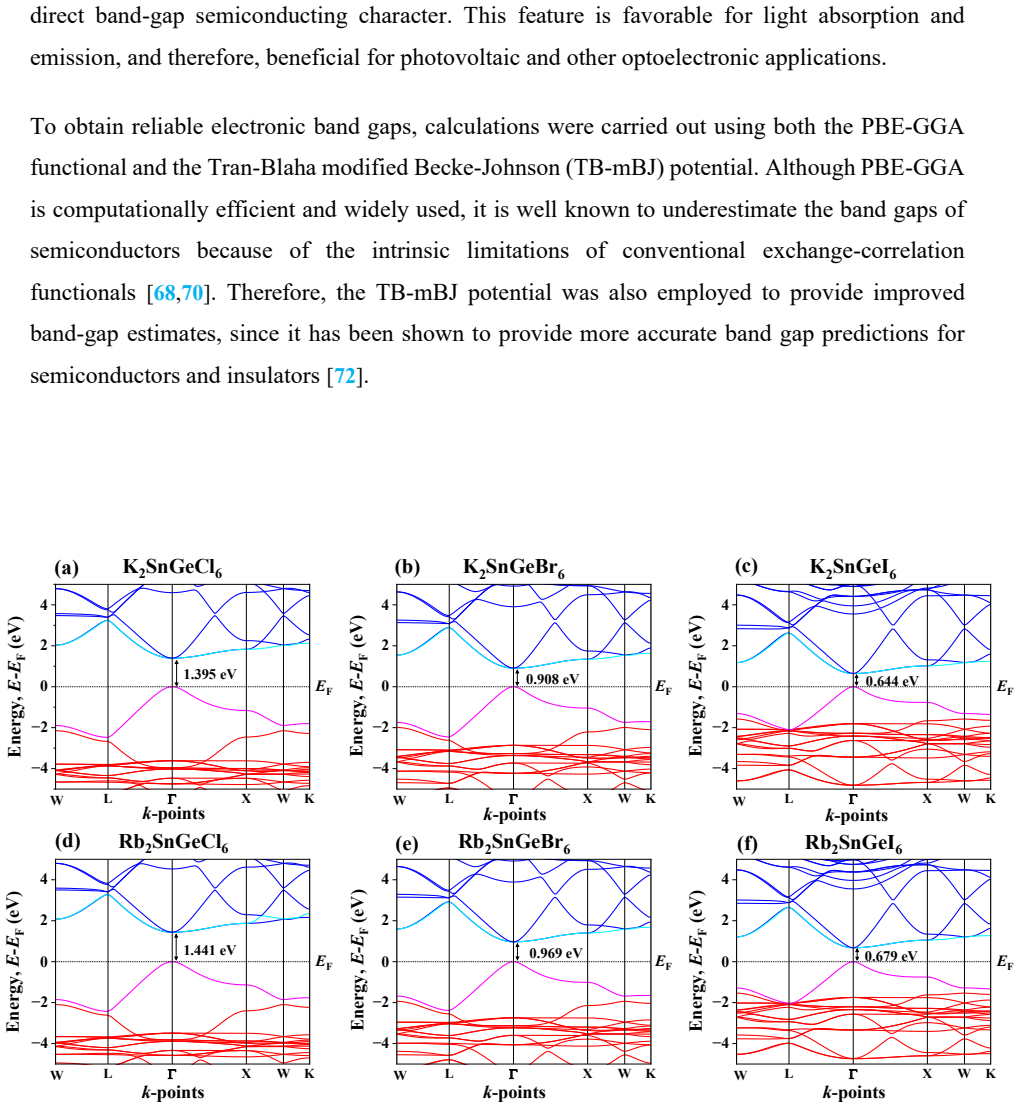 direct band-gap semiconducting character. This feature is favorable for light absorption and emission, and therefore, beneficial for photovoltaic and other optoelectronic applications.

To obtain reliable electronic band gaps, calculations were carried out using both the PBE-GGA functional and the Tran-Blaha modified Becke-Johnson (TB-mBJ) potential. Although PBE-GGA is computationally efficient and widely used, it is well known to underestimate the band gaps of semiconductors because of the intrinsic limitations of conventional exchange-correlation functionals [68,70]. Therefore, the TB-mBJ potential was also employed to provide improved band-gap estimates, since it has been shown to provide more accurate band gap predictions for semiconductors and insulators [72].

(a) $K_2SnGeCl_6$

Energy, $E$-$E_F$ (eV)

4
2
0
−2
−4

1.395 eV

$E_F$

W L Γ X W K

$k$-points

(b) $K_2SnGeBr_6$

Energy, $E$-$E_F$ (eV)

4
2
0
−2
−4

0.908 eV

$E_F$

W L Γ X W K

$k$-points

(c) $K_2SnGeI_6$

Energy, $E$-$E_F$ (eV)

4
2
0
−2
−4

0.644 eV

$E_F$

W L Γ X W K

$k$-points

(d) $Rb_2SnGeCl_6$

Energy, $E$-$E_F$ (eV)

4
2
0
−2
−4

1.441 eV

$E_F$

W L Γ X W K

$k$-points

(e) $Rb_2SnGeBr_6$

Energy, $E$-$E_F$ (eV)

4
2
0
−2
−4

0.969 eV

$E_F$

W L Γ X W K

$k$-points

(f) $Rb_2SnGeI_6$

Energy, $E$-$E_F$ (eV)

4
2
0
−2
−4

0.679 eV

$E_F$

W L Γ X W K

$k$-points